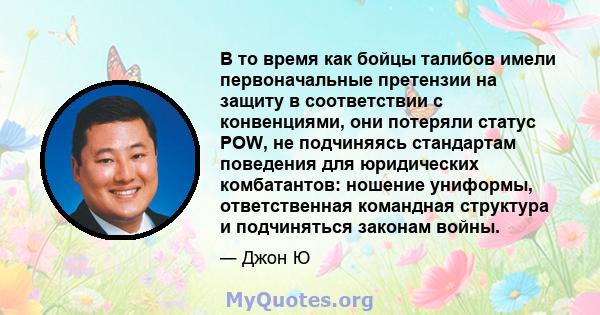 В то время как бойцы талибов имели первоначальные претензии на защиту в соответствии с конвенциями, они потеряли статус POW, не подчиняясь стандартам поведения для юридических комбатантов: ношение униформы, ответственная командная структура и подчиняться законам войны.

— Джон Ю

MyQuotes.org